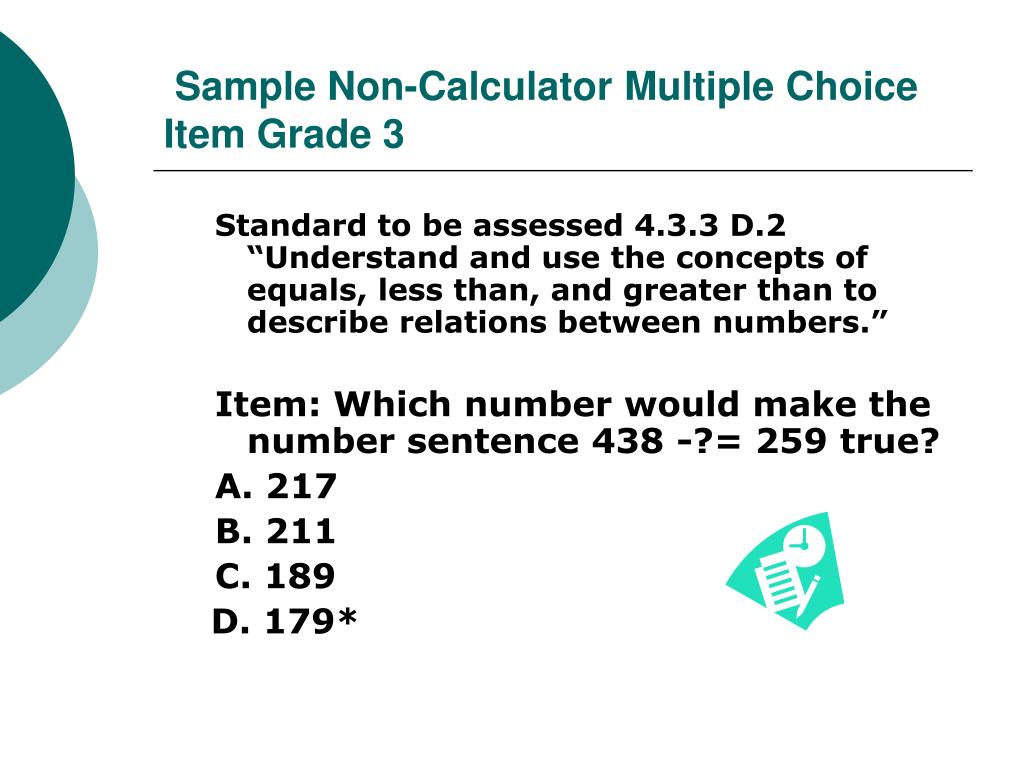 Sample Non-Calculator Multiple Choice Item Grade 3

Standard to be assessed 4.3.3 D.2 “Understand and use the concepts of equals, less than, and greater than to describe relations between numbers.”

Item: Which number would make the number sentence 438 -?= 259 true?

A. 217

B. 211

C. 189

D. 179*